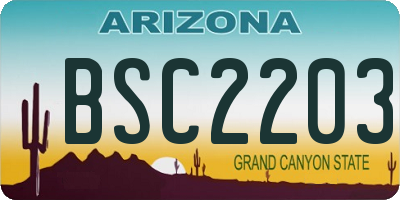 ARIZONA

BSC2203

GRAND CANYON STATE